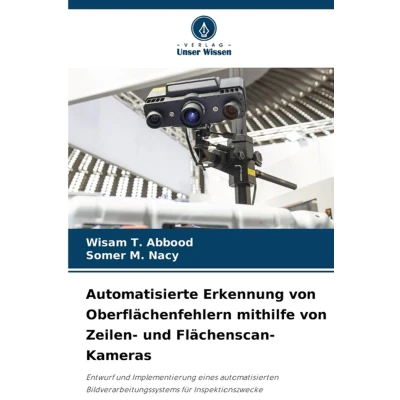 - VERLAG -
Unser Wissen

Wisam T. Abbood
Somer M. Nacy

Automatisierte Erkennung von Oberflächenfehlern mithilfe von Zeilen- und Flächenscan-Kameras

Entwurf und Implementierung eines automatisierten Bildverarbeitungssystems für Inspektionszwecke